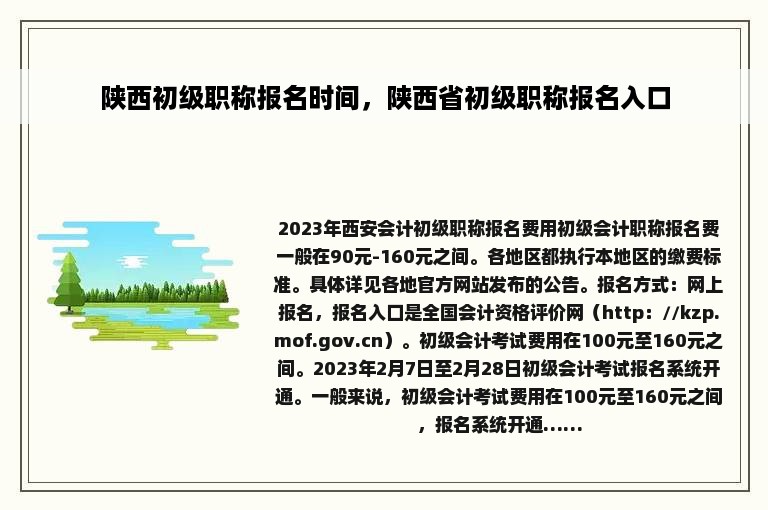 陕西初级职称报名时间，陕西省初级职称报名入口

2023年西安会计初级职称报名费用初级会计职称报名费一般在90元-160元之间。各地区都执行本地区的缴费标准。具体详见各地官方网站发布的公告。报名方式：网上报名，报名入口是全国会计资格评价网（http：//kzp.mof.gov.cn）。初级会计考试费用在100元至160元之间。2023年2月7日至2月28日初级会计考试报名系统开通。一般来说，初级会计考试费用在100元至160元之间，报名系统开通……